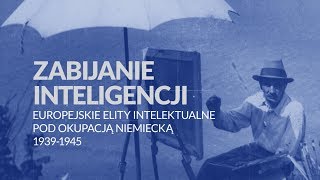 ZABIJANIE INTELIGENCJI

EUROPEJSKIE ELITY INTELEKTUALNE POD OKUPACJĄ NIEMIECKĄ 1939-1945